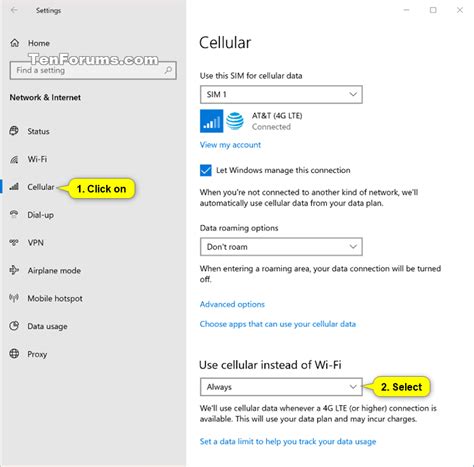 Settings

Home

TenForums.com

Find a setting

Network & Internet

Status

Wi-Fi

Cellular

1. Click on

Dial-up

VPN

Airplane mode

Mobile hotspot

Data usage

Proxy

Cellular

Use this SIM for cellular data

SIM 1

AT&T (4G LTE)
Connected

View my account

Let Windows manage this connection

When you're not connected to another kind of network, we'll automatically use cellular data from your data plan.

Data roaming options

Don't roam

When entering a roaming area, your data connection will be turned off.

Advanced options

Choose apps that can use your cellular data

Use cellular instead of Wi-Fi

Always

2. Select

We'll use cellular data whenever a 4G LTE (or higher) connection is available. This will use your data plan and may incur charges.

Set a data limit to help you track your data usage